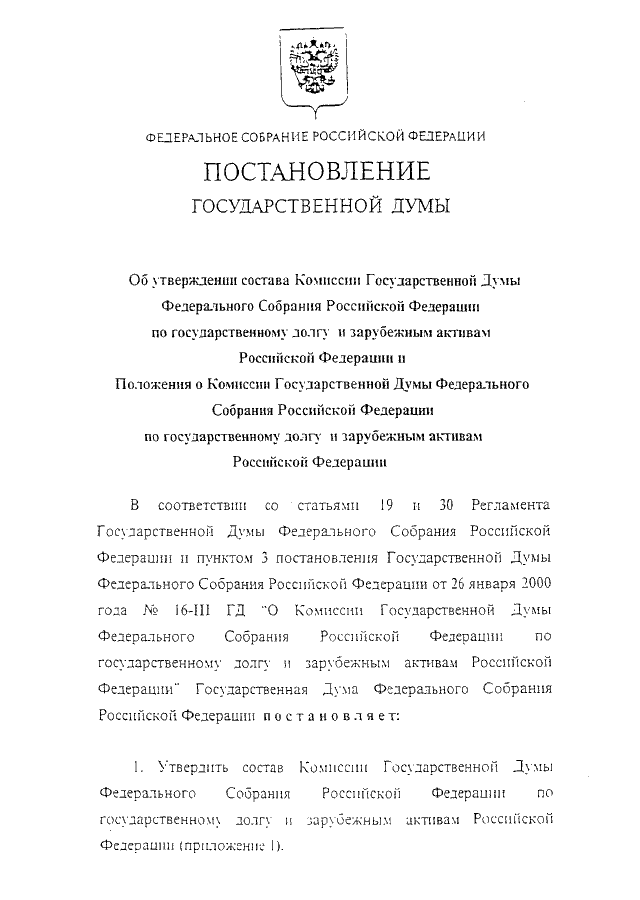 ФЕДЕРАЛЬНОЕ СОБРАНИЕ РОССИЙСКОЙ ФЕДЕРАЦИИ

ПОСТАНОВЛЕНИЕ

ГОСУДАРСТВЕННОЙ ДУМЫ

Об утверждении состава Комиссии Государственной Думы Федерального Собрания Российской Федерации по государственному долгу и зарубежным активам Российской Федерации и Положения о Комиссии Государственной Думы Федерального Собрания Российской Федерации по государственному долгу и зарубежным активам Российской Федерации

В соответствии со статьями 19 и 30 Регламента Государственной Думы Федерального Собрания Российской Федерации и пунктом 3 постановления Государственной Думы Федерального Собрания Российской Федерации от 26 января 2000 года № 16-III ГД "О Комиссии Государственной Думы Федерального Собрания Российской Федерации по государственному долгу и зарубежным активам Российской Федерации" Государственная Дума Федерального Собрания Российской Федерации постановляет:

1. Утвердить состав Комиссии Государственной Думы Федерального Собрания Российской Федерации по государственному долгу и зарубежным активам Российской Федерации (приложение 1).